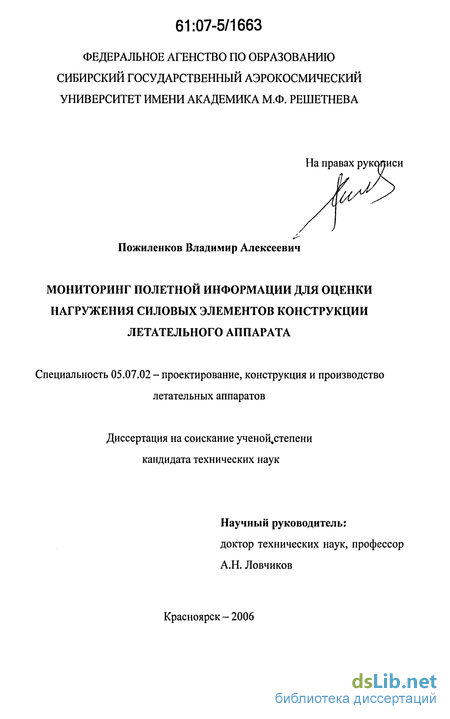 61:07-5/1663

ФЕДЕРАЛЬНОЕ АГЕНСТВО ПО ОБРАЗОВАНИЮ
СИБИРСКИЙ ГОСУДАРСТВЕННЫЙ АЭРОКОСМИЧЕСКИЙ
УНИВЕРСИТЕТ ИМЕНИ АКАДЕМИКА М.Ф. РЕШЕТНЕВА

На правах рукописи

Пожиленков Владимир Алексеевич

МОНИТОРИНГ ПОЛЕТНОЙ ИНФОРМАЦИИ ДЛЯ ОЦЕНКИ НАГРУЖЕНИЯ СИЛОВЫХ ЭЛЕМЕНТОВ КОНСТРУКЦИИ ЛЕТАТЕЛЬНОГО АППАРАТА

Специальность 05.07.02 – проектирование, конструкция и производство летательных аппаратов

Диссертация на соискание ученой степени кандидата технических наук

Научный руководитель:
доктор технических наук, профессор
А.Н. Ловчиков

Красноярск – 2006

dsLib.net
библиотека диссертаций